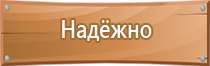 Надёжно